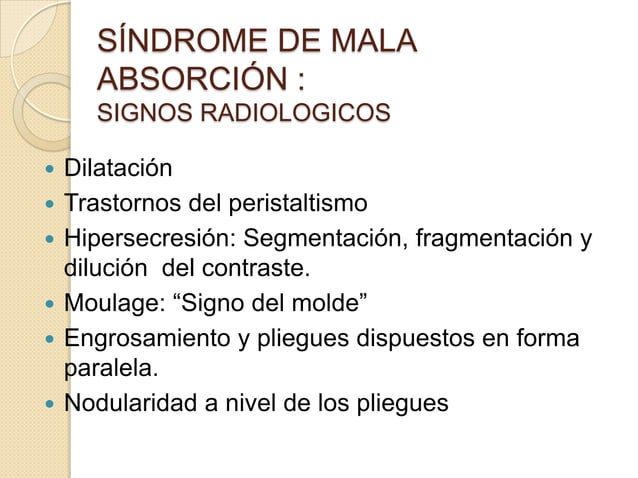 SÍNDROME DE MALA ABSORCIÓN :
SIGNOS RADIOLOGICOS

- Dilatación
- Trastornos del peristaltismo
- Hipersecresión: Segmentación, fragmentación y dilución del contraste.
- Moulage: “Signo del molde”
- Engrosamiento y pliegues dispuestos en forma paralela.
- Nodularidad a nivel de los pliegues